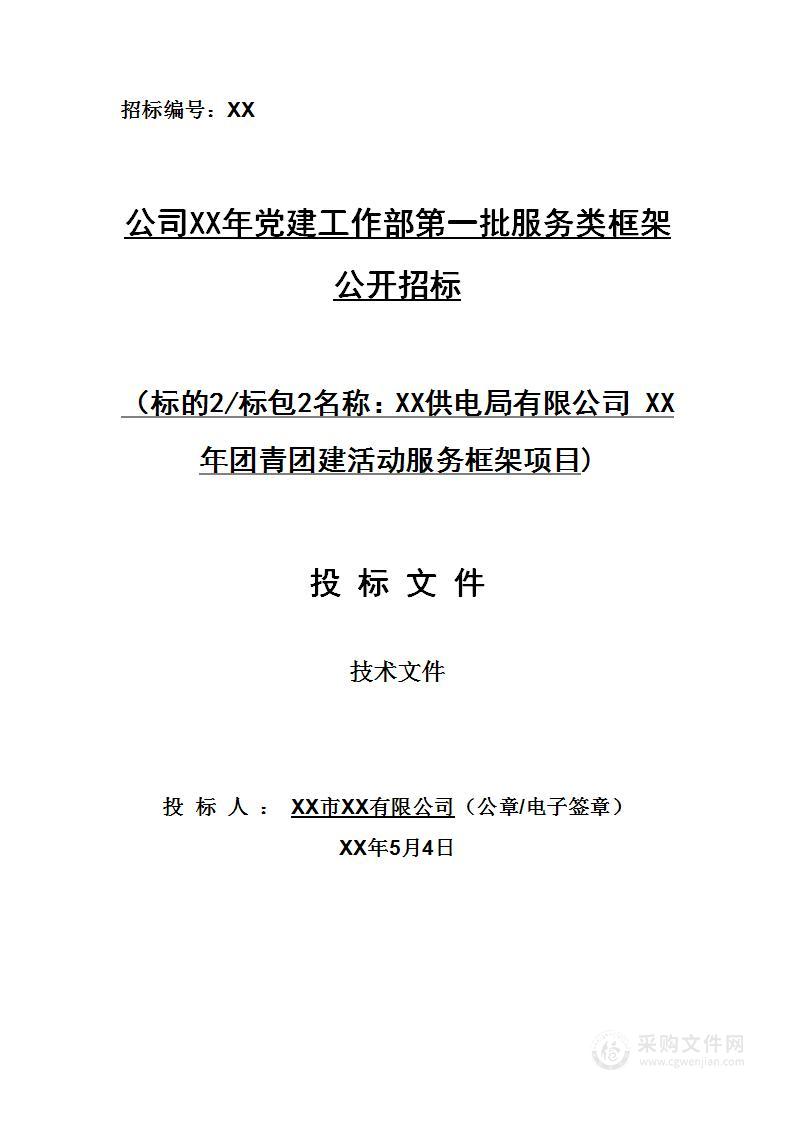 招标编号：XX

公司XX年党建工作部第一批服务类框架公开招标

（标的2/标包2名称：XX供电局有限公司 XX年团青团建活动服务框架项目）

投 标 文 件

技术文件

投 标 人 ： XX市XX有限公司（公章/电子签章）

XX年5月4日

采购文件网
www.cgwenjian.com